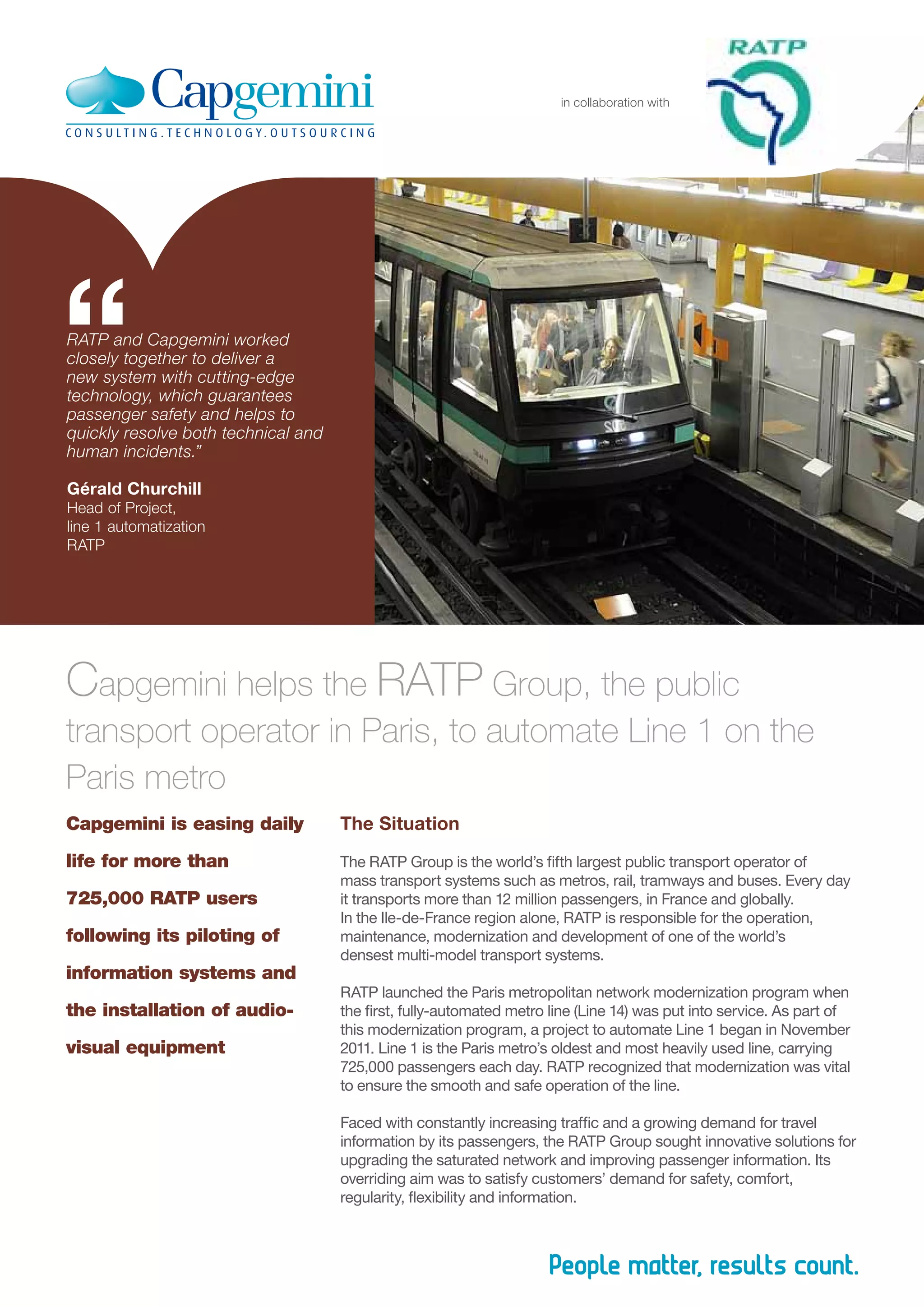 Capgemini
CONSULTING.TECHNOLOGY.OUTSOURCING

in collaboration with

RATP

“RATP and Capgemini worked closely together to deliver a new system with cutting-edge technology, which guarantees passenger safety and helps to quickly resolve both technical and human incidents.”

Gérald Churchill
Head of Project,
line 1 automatization
RATP

Capgemini helps the RATP Group, the public transport operator in Paris, to automate Line 1 on the Paris metro

Capgemini is easing daily life for more than 725,000 RATP users following its piloting of information systems and the installation of audio-visual equipment

The Situation

The RATP Group is the world’s fifth largest public transport operator of mass transport systems such as metros, rail, tramways and buses. Every day it transports more than 12 million passengers, in France and globally. In the Ile-de-France region alone, RATP is responsible for the operation, maintenance, modernization and development of one of the world’s densest multi-model transport systems.

RATP launched the Paris metropolitan network modernization program when the first, fully-automated metro line (Line 14) was put into service. As part of this modernization program, a project to automate Line 1 began in November 2011. Line 1 is the Paris metro’s oldest and most heavily used line, carrying 725,000 passengers each day. RATP recognized that modernization was vital to ensure the smooth and safe operation of the line.

Faced with constantly increasing traffic and a growing demand for travel information by its passengers, the RATP Group sought innovative solutions for upgrading the saturated network and improving passenger information. Its overriding aim was to satisfy customers’ demand for safety, comfort, regularity, flexibility and information.

People matter, results count.